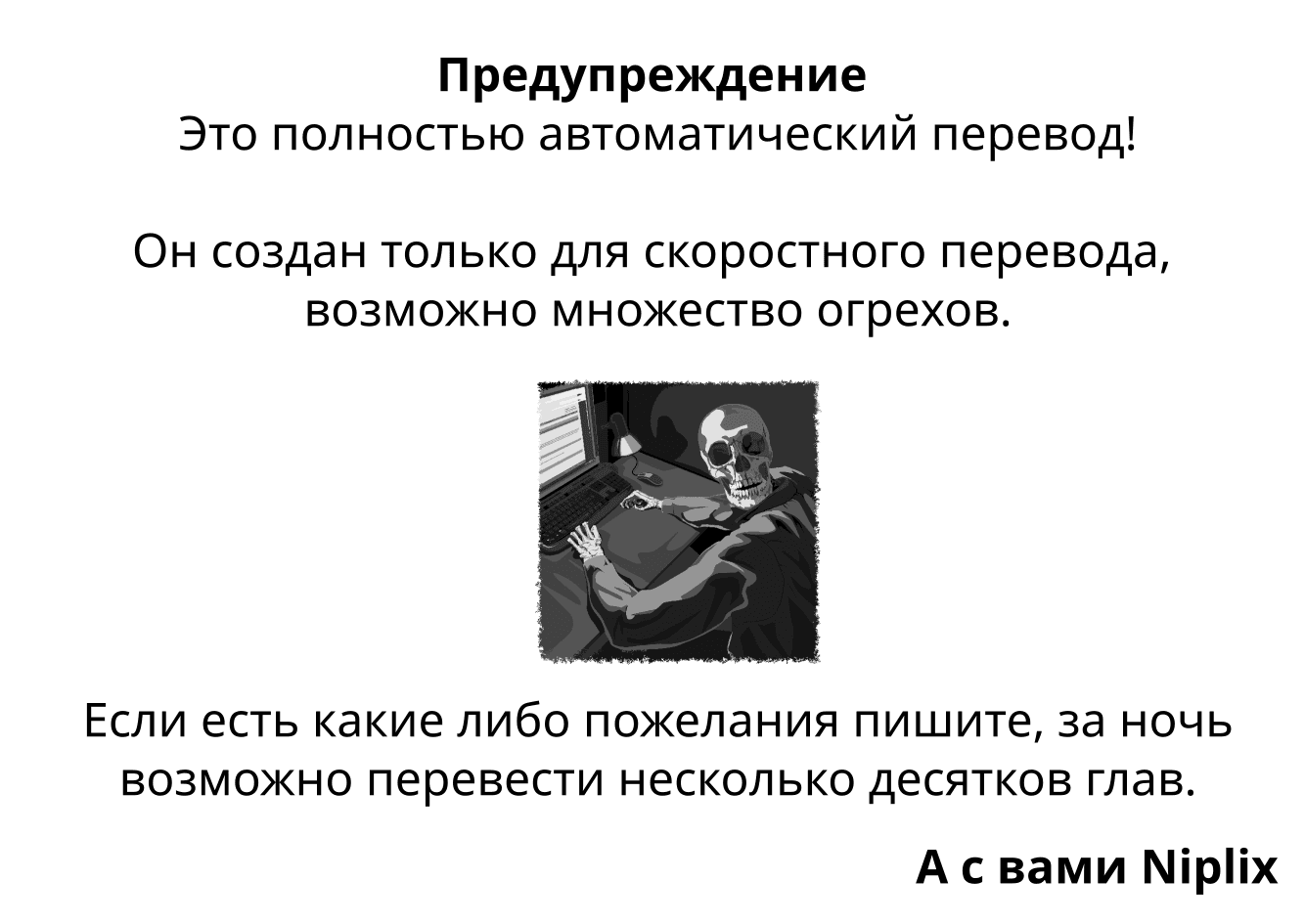 Предупреждение
Это полностью автоматический перевод!

Он создан только для скоростного перевода, возможно множество огрехов.

Если есть какие либо пожелания пишите, за ночь возможно перевести несколько десятков глав.

А с вами Niplix